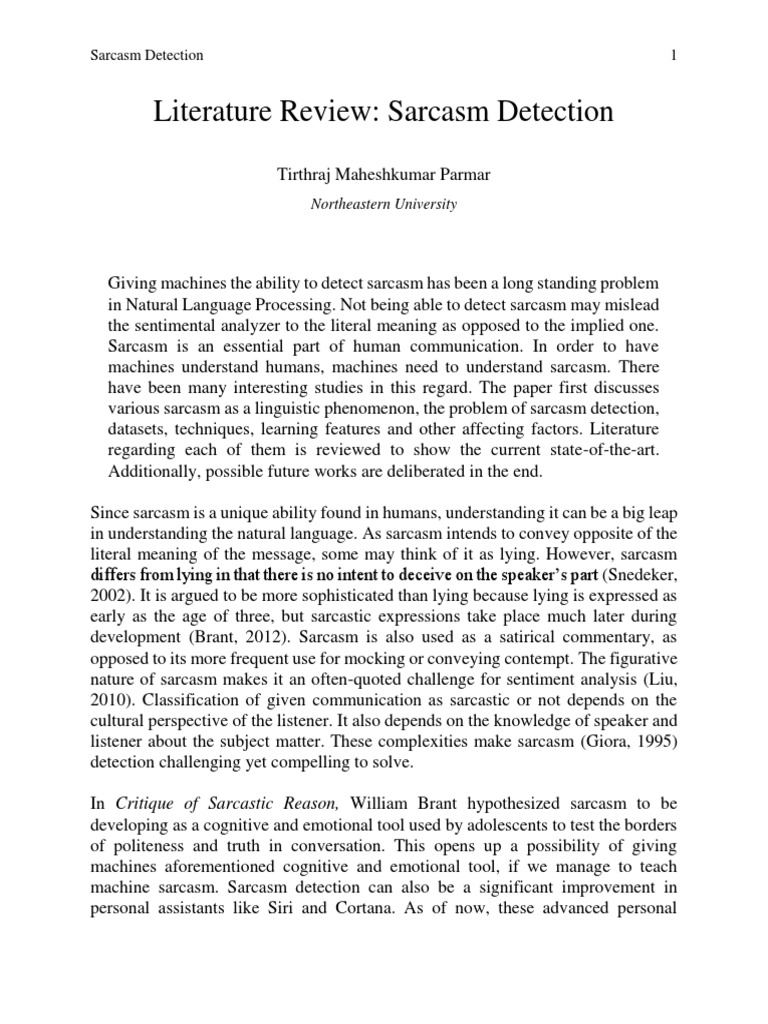 Sarcasm Detection 1

Literature Review: Sarcasm Detection

Tirthraj Maheshkumar Parmar

Northeastern University

Giving machines the ability to detect sarcasm has been a long standing problem in Natural Language Processing. Not being able to detect sarcasm may mislead the sentimental analyzer to the literal meaning as opposed to the implied one. Sarcasm is an essential part of human communication. In order to have machines understand humans, machines need to understand sarcasm. There have been many interesting studies in this regard. The paper first discusses various sarcasm as a linguistic phenomenon, the problem of sarcasm detection, datasets, techniques, learning features and other affecting factors. Literature regarding each of them is reviewed to show the current state-of-the-art. Additionally, possible future works are deliberated in the end.

Since sarcasm is a unique ability found in humans, understanding it can be a big leap in understanding the natural language. As sarcasm intends to convey opposite of the literal meaning of the message, some may think of it as lying. However, sarcasm differs from lying in that there is no intent to deceive on the speaker's part (Snedeker, 2002). It is argued to be more sophisticated than lying because lying is expressed as early as the age of three, but sarcastic expressions take place much later during development (Brant, 2012). Sarcasm is also used as a satirical commentary, as opposed to its more frequent use for mocking or conveying contempt. The figurative nature of sarcasm makes it an often-quoted challenge for sentiment analysis (Liu, 2010). Classification of given communication as sarcastic or not depends on the cultural perspective of the listener. It also depends on the knowledge of speaker and listener about the subject matter. These complexities make sarcasm (Giora, 1995) detection challenging yet compelling to solve.

In Critique of Sarcastic Reason, William Brant hypothesized sarcasm to be developing as a cognitive and emotional tool used by adolescents to test the borders of politeness and truth in conversation. This opens up a possibility of giving machines aforementioned cognitive and emotional tool, if we manage to teach machine sarcasm. Sarcasm detection can also be a significant improvement in personal assistants like Siri and Cortana. As of now, these advanced personal